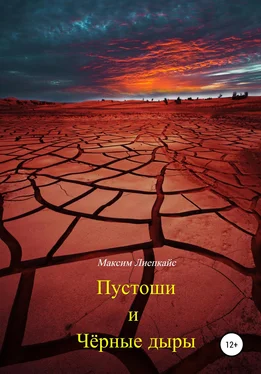 Максим Лиепкайс

Пустоши
и
Чёрные дыры

12+